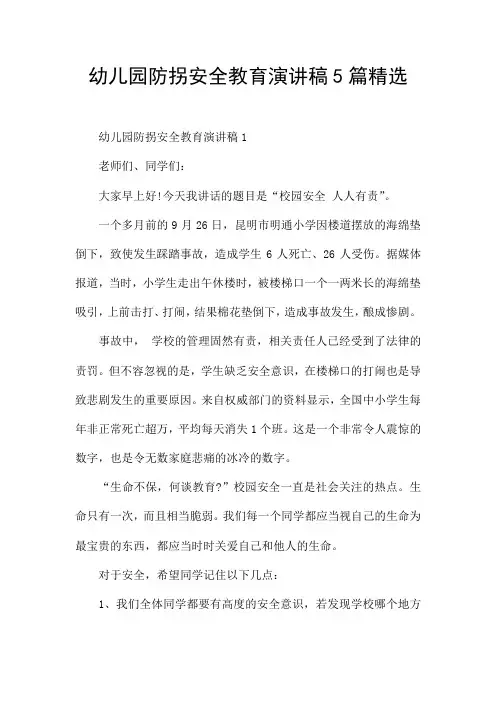 幼儿园防拐安全教育演讲稿5篇精选

幼儿园防拐安全教育演讲稿1

老师们、同学们:

大家早上好!今天我讲话的题目是“校园安全 人人有责”。

一个多月前的9月26日，昆明市明通小学因楼道摆放的海绵垫倒下，致使发生踩踏事故，造成学生6人死亡、26人受伤。据媒体报道，当时，小学生走出午休楼时，被楼梯口一个一两米长的海绵垫吸引，上前击打、打闹，结果棉花垫倒下，造成事故发生，酿成惨剧。

事故中， 学校的管理固然有责，相关责任人已经受到了法律的责罚。但不容忽视的是，学生缺乏安全意识，在楼梯口的打闹也是导致悲剧发生的重要原因。来自权威部门的资料显示，全国中小学生每年非正常死亡超万，平均每天消失1个班。这是一个非常令人震惊的数字，也是令无数家庭悲痛的冰冷的数字。

“生命不保，何谈教育?”校园安全一直是社会关注的热点。生命只有一次，而且相当脆弱。我们每一个同学都应当视自己的生命为最宝贵的东西，都应当时时关爱自己和他人的生命。

对于安全，希望同学记住以下几点:

1、我们全体同学都要有高度的安全意识，若发现学校哪个地方